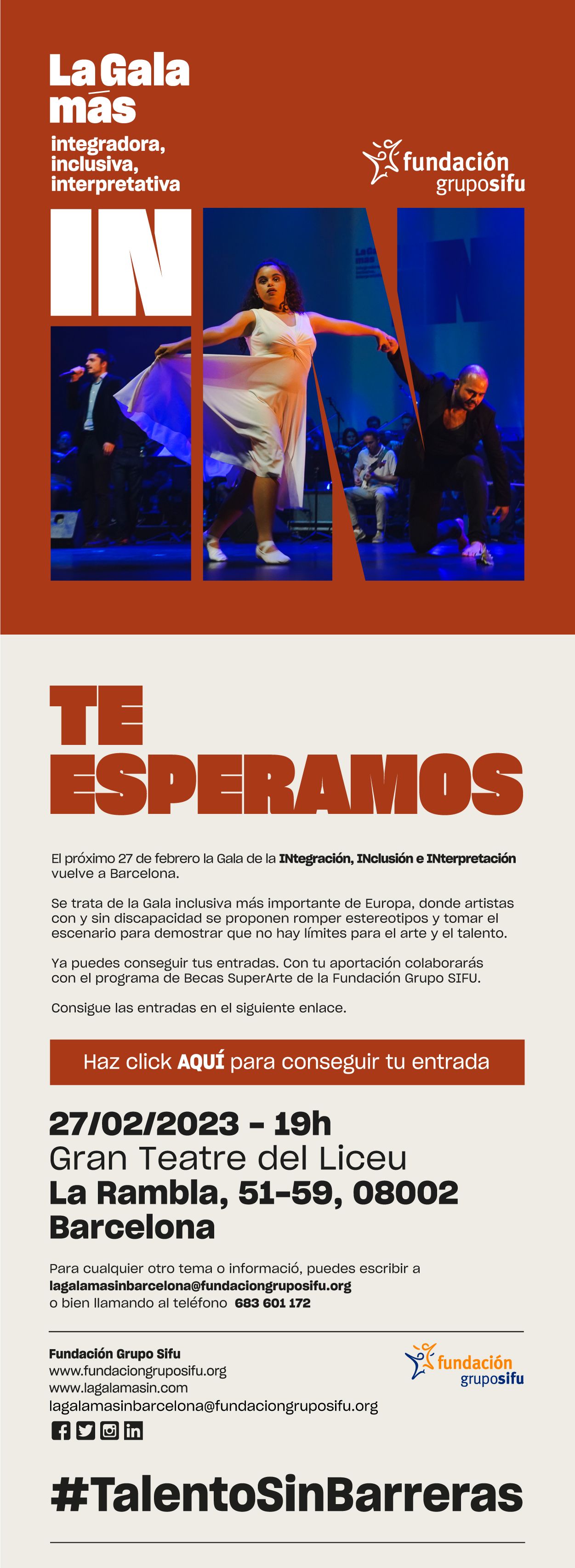 La Gala más

integradora,
inclusiva,
interpretativa

fundación
gruposifu

IN

TE
ESPERAMOS

El próximo 27 de febrero la Gala de la INtegración, INclusión e INterpretación vuelve a Barcelona.

Se trata de la Gala inclusiva más importante de Europa, donde artistas con y sin discapacidad se proponen romper estereotipos y tomar el escenario para demostrar que no hay límites para el arte y el talento.

Ya puedes conseguir tus entradas. Con tu aportación colaborarás con el programa de Becas SuperArte de la Fundación Grupo SIFU.

Consigue las entradas en el siguiente enlace.

Haz click AQUÍ para conseguir tu entrada

27/02/2023 - 19h
Gran Teatre del Liceu
La Rambla, 51-59, 08002
Barcelona

Para cualquier otro tema o informació, puedes escribir a
lagalamasinbarcelona@fundaciongruposifu.org
o bien llamando al teléfono 683 601 172

Fundación Grupo Sifu
www.fundaciongruposifu.org
www.lagalamasin.com
lagalamasinbarcelona@fundaciongruposifu.org

fundación
gruposifu

#TalentoSinBarreras